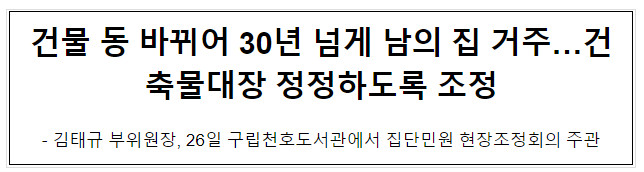 건물 동 바뀌어 30년 넘게 남의 집 거주…건축물대장 정정하도록 조정

- 김태규 부위원장, 26일 구립천호도서관에서 집단민원 현장조정회의 주관